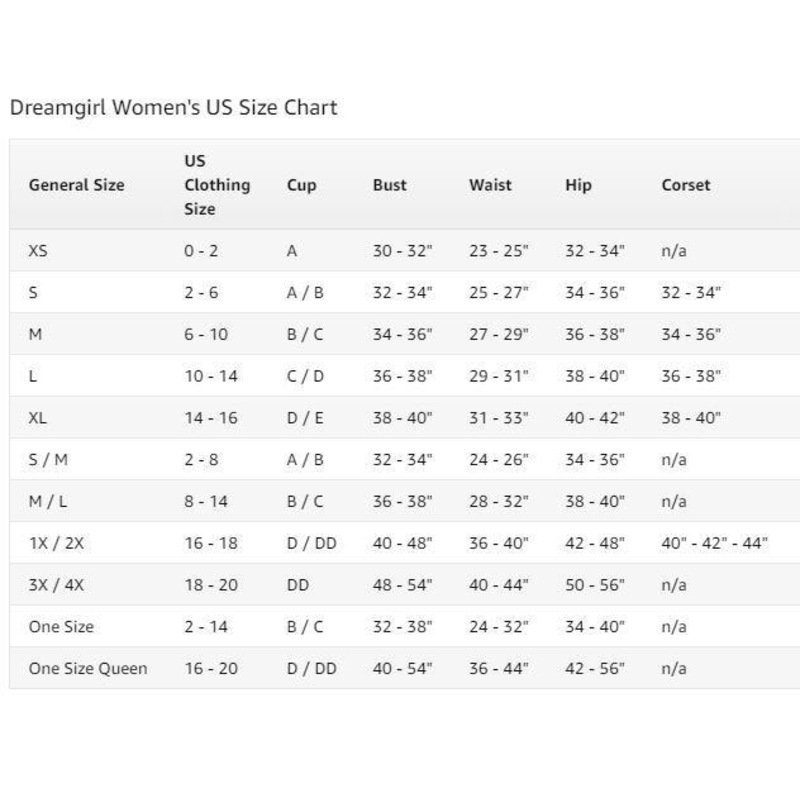 Dreamgirl Women's US Size Chart

| General Size | US Clothing Size | Cup | Bust | Waist | Hip | Corset |
|---|---|---|---|---|---|---|
| XS | 0 - 2 | A | 30 - 32" | 23 - 25" | 32 - 34" | n/a |
| S | 2 - 6 | A / B | 32 - 34" | 25 - 27" | 34 - 36" | 32 - 34" |
| M | 6 - 10 | B / C | 34 - 36" | 27 - 29" | 36 - 38" | 34 - 36" |
| L | 10 - 14 | C / D | 36 - 38" | 29 - 31" | 38 - 40" | 36 - 38" |
| XL | 14 - 16 | D / E | 38 - 40" | 31 - 33" | 40 - 42" | 38 - 40" |
| S / M | 2 - 8 | A / B | 32 - 34" | 24 - 26" | 34 - 36" | n/a |
| M / L | 8 - 14 | B / C | 36 - 38" | 28 - 32" | 38 - 40" | n/a |
| 1X / 2X | 16 - 18 | D / DD | 40 - 48" | 36 - 40" | 42 - 48" | 40" - 42" - 44" |
| 3X / 4X | 18 - 20 | DD | 48 - 54" | 40 - 44" | 50 - 56" | n/a |
| One Size | 2 - 14 | B / C | 32 - 38" | 24 - 32" | 34 - 40" | n/a |
| One Size Queen | 16 - 20 | D / DD | 40 - 54" | 36 - 44" | 42 - 56" | n/a |